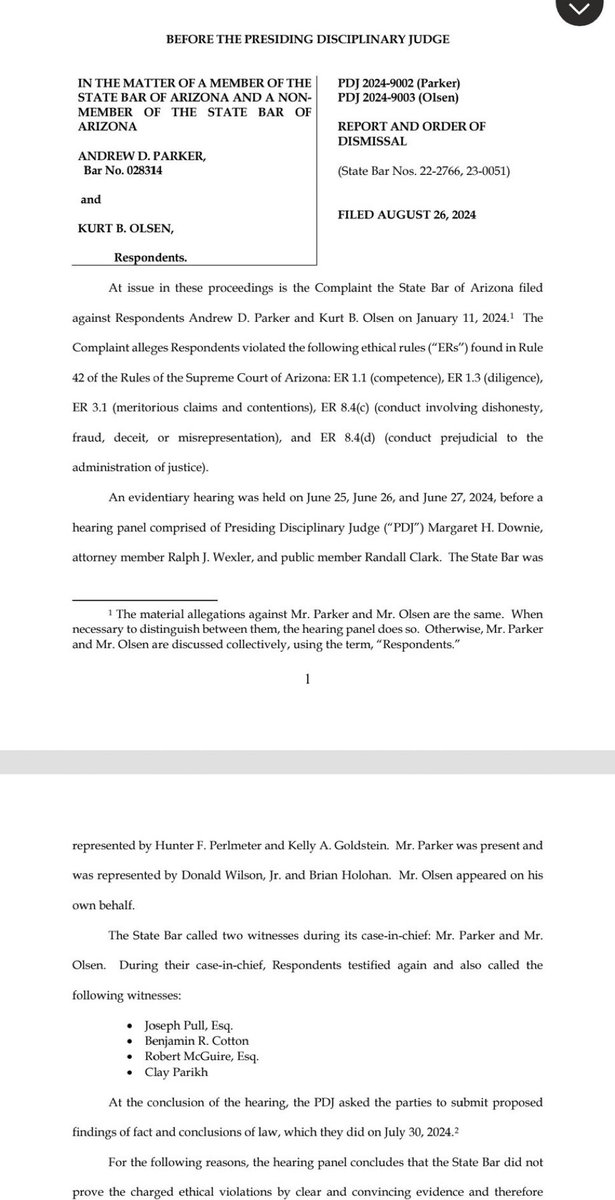 BEFORE THE PRESIDING DISCIPLINARY JUDGE

IN THE MATTER OF A MEMBER OF THE STATE BAR OF ARIZONA AND A NON-MEMBER OF THE STATE BAR OF ARIZONA

ANDREW D. PARKER,
Bar No. 028314

and

KURT B. OLSEN,

Respondents.

PDJ 2024-9002 (Parker)
PDJ 2024-9003 (Olsen)

REPORT AND ORDER OF DISMISSAL

(State Bar Nos. 22-2766, 23-0051)

FILED AUGUST 26, 2024

At issue in these proceedings is the Complaint the State Bar of Arizona filed against Respondents Andrew D. Parker and Kurt B. Olsen on January 11, 2024.$^1$ The Complaint alleges Respondents violated the following ethical rules ("ERs") found in Rule 42 of the Rules of the Supreme Court of Arizona: ER 1.1 (competence), ER 1.3 (diligence), ER 3.1 (meritorious claims and contentions), ER 8.4(c) (conduct involving dishonesty, fraud, deceit, or misrepresentation), and ER 8.4(d) (conduct prejudicial to the administration of justice).

An evidentiary hearing was held on June 25, June 26, and June 27, 2024, before a hearing panel comprised of Presiding Disciplinary Judge ("PDJ") Margaret H. Downie, attorney member Ralph J. Wexler, and public member Randall Clark. The State Bar was

$^1$ The material allegations against Mr. Parker and Mr. Olsen are the same. When necessary to distinguish between them, the hearing panel does so. Otherwise, Mr. Parker and Mr. Olsen are discussed collectively, using the term, "Respondents."

1

represented by Hunter F. Perlmeter and Kelly A. Goldstein. Mr. Parker was present and was represented by Donald Wilson, Jr. and Brian Holohan. Mr. Olsen appeared on his own behalf.

The State Bar called two witnesses during its case-in-chief: Mr. Parker and Mr. Olsen. During their case-in-chief, Respondents testified again and also called the following witnesses:

• Joseph Pull, Esq.
• Benjamin R. Cotton
• Robert McGuire, Esq.
• Clay Parikh

At the conclusion of the hearing, the PDJ asked the parties to submit proposed findings of fact and conclusions of law, which they did on July 30, 2024.$^2$

For the following reasons, the hearing panel concludes that the State Bar did not prove the charged ethical violations by clear and convincing evidence and therefore